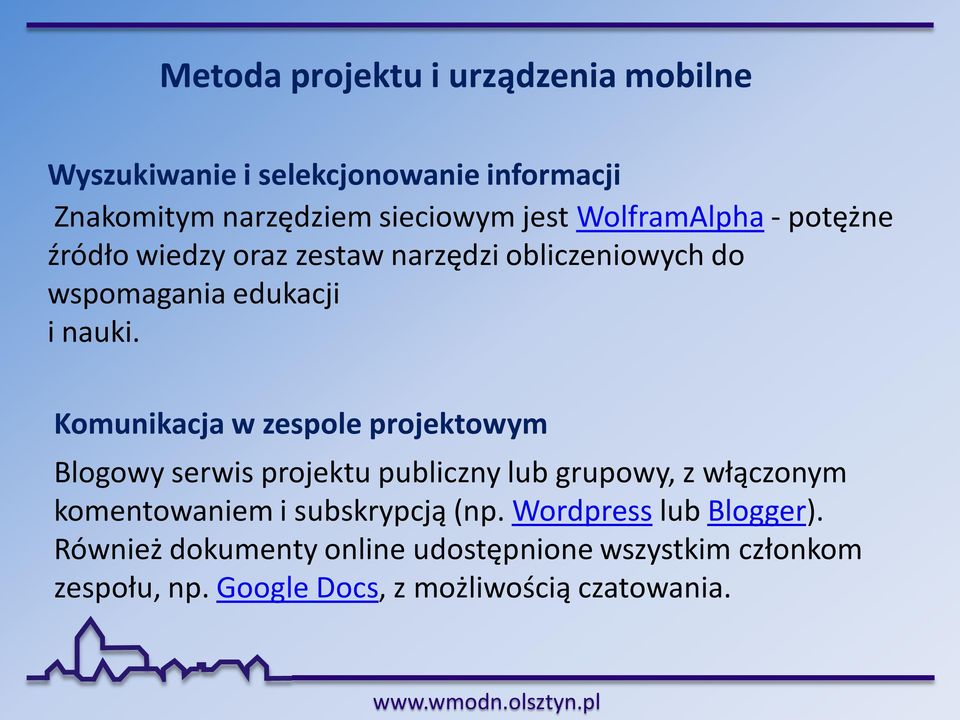 Metoda projektu i urządzenia mobilne

Wyszukiwanie i selekcjonowanie informacji
Znakomitym narzędziem sieciowym jest WolframAlpha - potężne źródło wiedzy oraz zestaw narzędzi obliczeniowych do wspomagania edukacji
i nauki.

Komunikacja w zespole projektowym
Blogowy serwis projektu publiczny lub grupowy, z włączonym komentowaniem i subskrypcją (np. Wordpress lub Blogger). Również dokumenty online udostępnione wszystkim członkom zespołu, np. Google Docs, z możliwością czatowania.

www.wmodn.olsztyn.pl